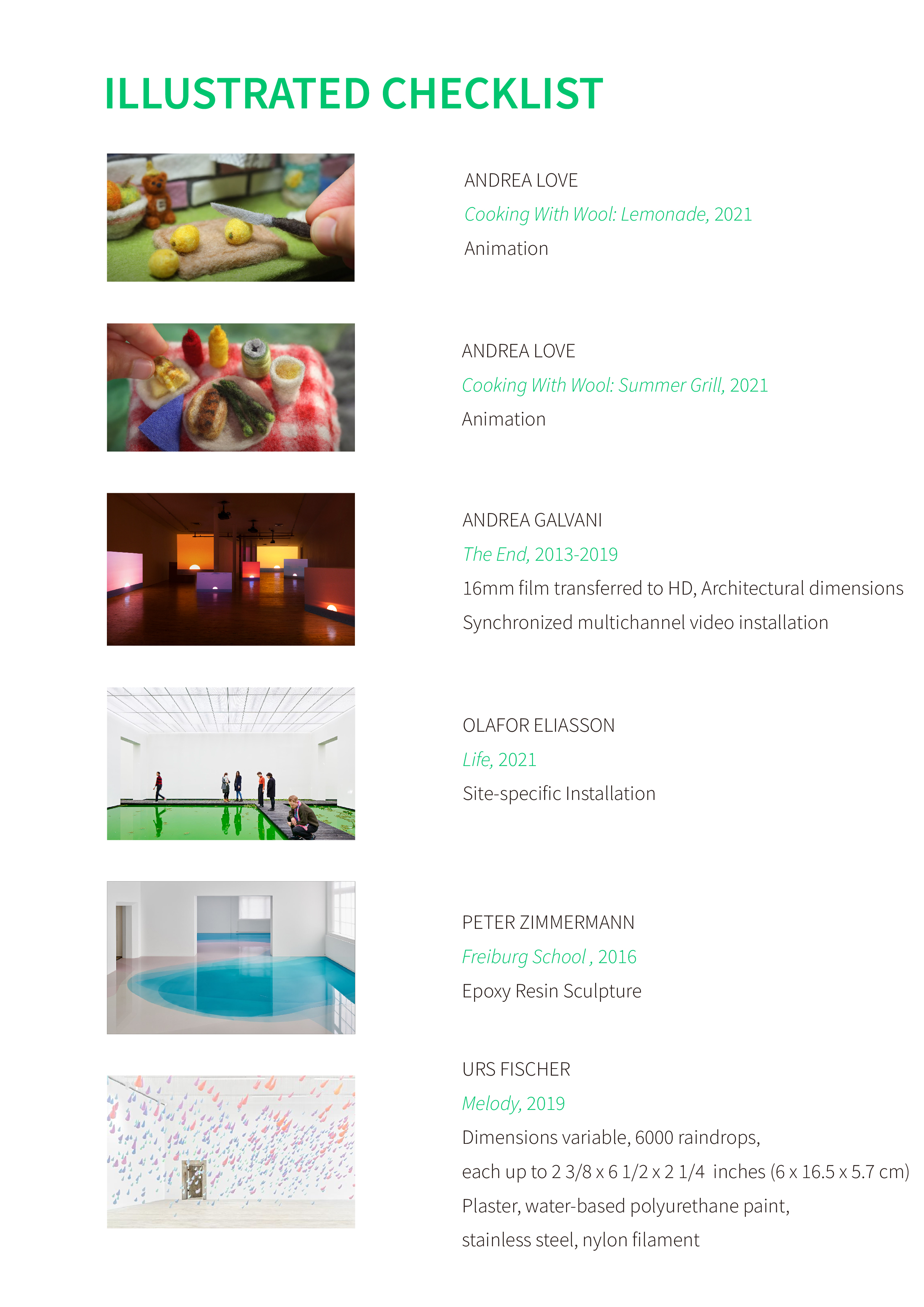 ILLUSTRATED CHECKLIST

ANDREA LOVE
Cooking With Wool: Lemonade, 2021
Animation

ANDREA LOVE
Cooking With Wool: Summer Grill, 2021
Animation

ANDREA GALVANI
The End, 2013-2019
16mm film transferred to HD, Architectural dimensions
Synchronized multichannel video installation

OLAFOR ELIASSON
Life, 2021
Site-specific Installation

PETER ZIMMERMANN
Freiburg School , 2016
Epoxy Resin Sculpture

URS FISCHER
Melody, 2019
Dimensions variable, 6000 raindrops,
each up to 2 3/8 x 6 1/2 x 2 1/4 inches (6 x 16.5 x 5.7 cm)
Plaster, water-based polyurethane paint,
stainless steel, nylon filament